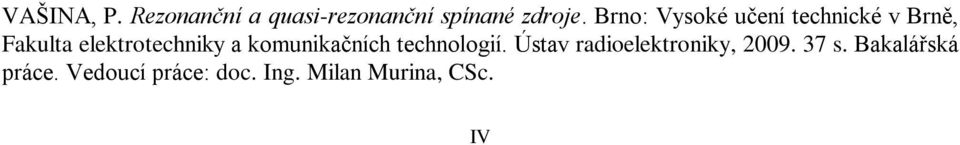 VAŠINA, P. Rezonanční a quasi-rezonanční spínané zdroje. Brno: Vysoké učení technické v Brně, Fakulta elektrotechniky a komunikačních technologií. Ústav radioelektroniky, 2009. 37 s. Bakalářská práce. Vedoucí práce: doc. Ing. Milan Murina, CSc.

IV